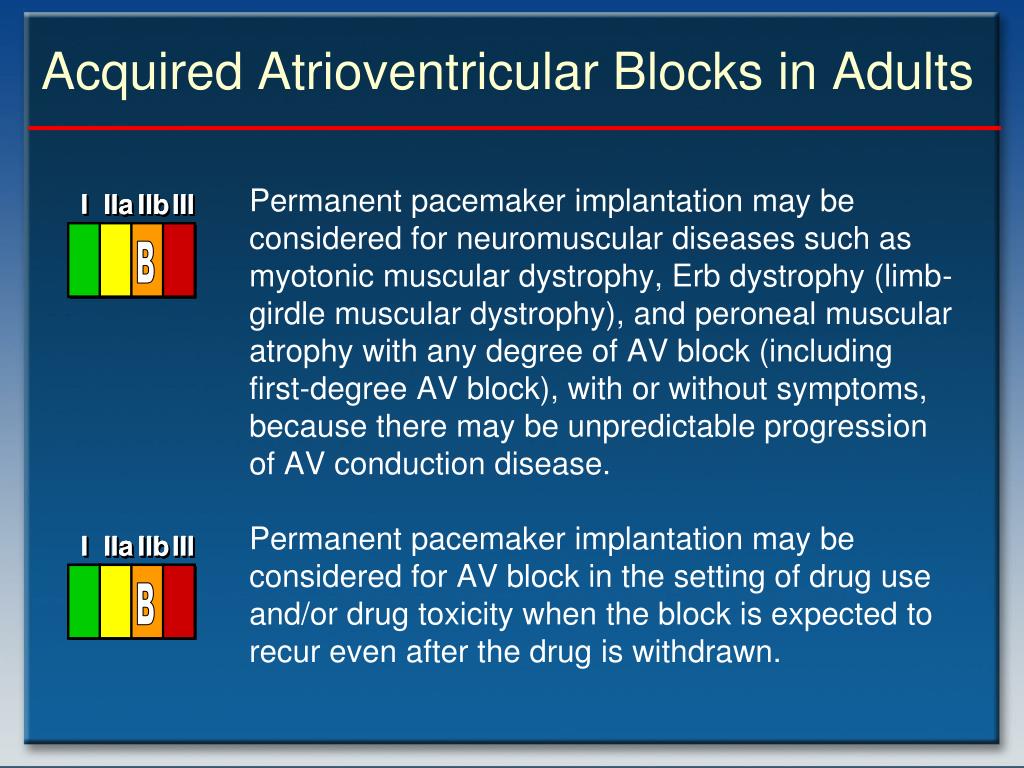 Acquired Atrioventricular Blocks in Adults

I IIa IIb III

B

Permanent pacemaker implantation may be considered for neuromuscular diseases such as myotonic muscular dystrophy, Erb dystrophy (limb-girdle muscular dystrophy), and peroneal muscular atrophy with any degree of AV block (including first-degree AV block), with or without symptoms, because there may be unpredictable progression of AV conduction disease.

I IIa IIb III

B

Permanent pacemaker implantation may be considered for AV block in the setting of drug use and/or drug toxicity when the block is expected to recur even after the drug is withdrawn.